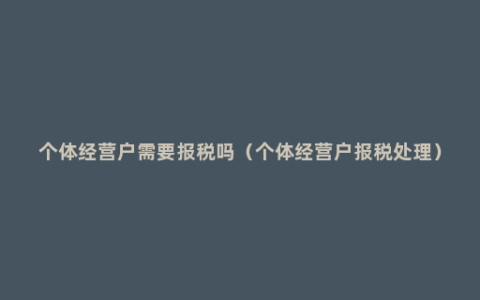 个体经营户需要报税吗（个体经营户报税处理）